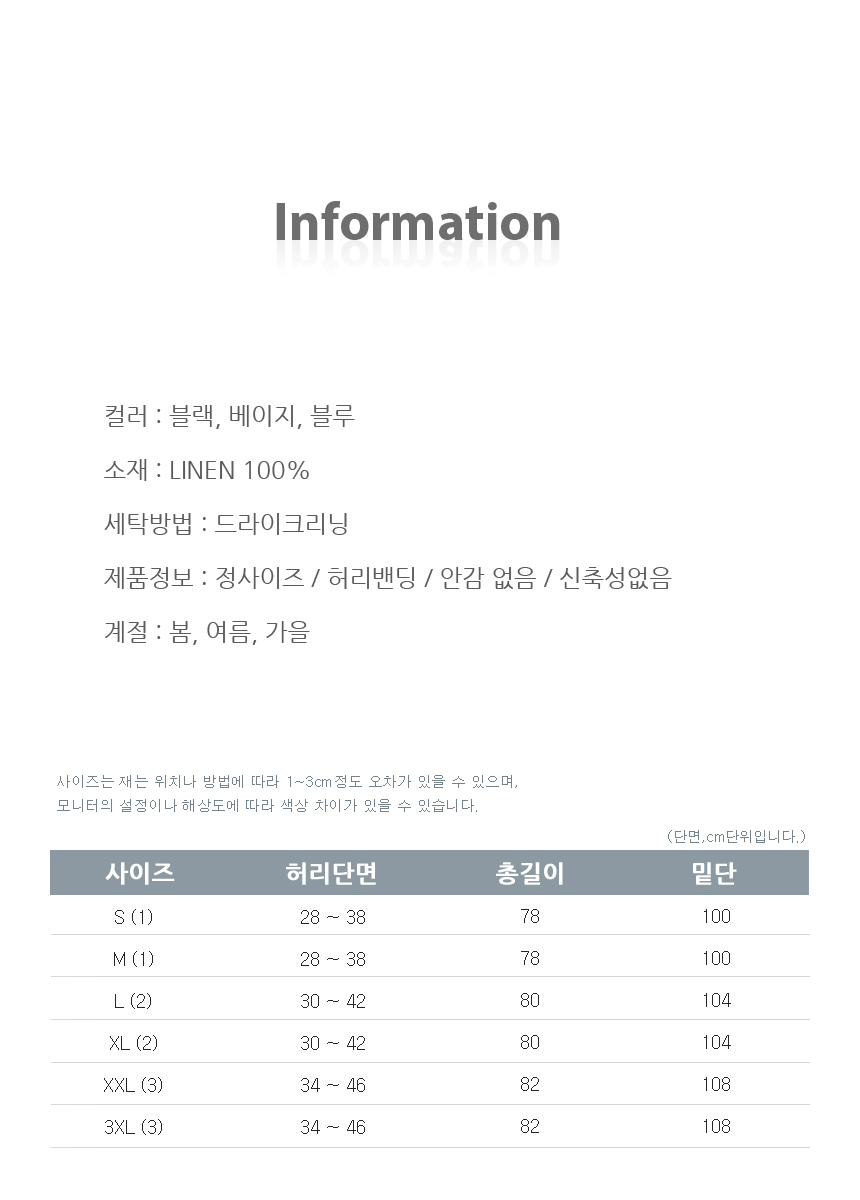 Information

컬러 : 블랙, 베이지, 블루

소재 : LINEN 100%

세탁방법 : 드라이크리닝

제품정보 : 정사이즈 / 허리밴딩 / 안감 없음 / 신축성없음

계절 : 봄, 여름, 가을

사이즈는 재는 위치나 방법에 따라 1~3cm정도 오차가 있을 수 있으며,
모니터의 설정이나 해상도에 따라 색상 차이가 있을 수 있습니다.

(단면,cm단위입니다.)

| 사이즈 | 허리단면 | 총길이 | 밑단 |
|---|---|---|---|
| S (1) | 28 ~ 38 | 78 | 100 |
| M (1) | 28 ~ 38 | 78 | 100 |
| L (2) | 30 ~ 42 | 80 | 104 |
| XL (2) | 30 ~ 42 | 80 | 104 |
| XXL (3) | 34 ~ 46 | 82 | 108 |
| 3XL (3) | 34 ~ 46 | 82 | 108 |